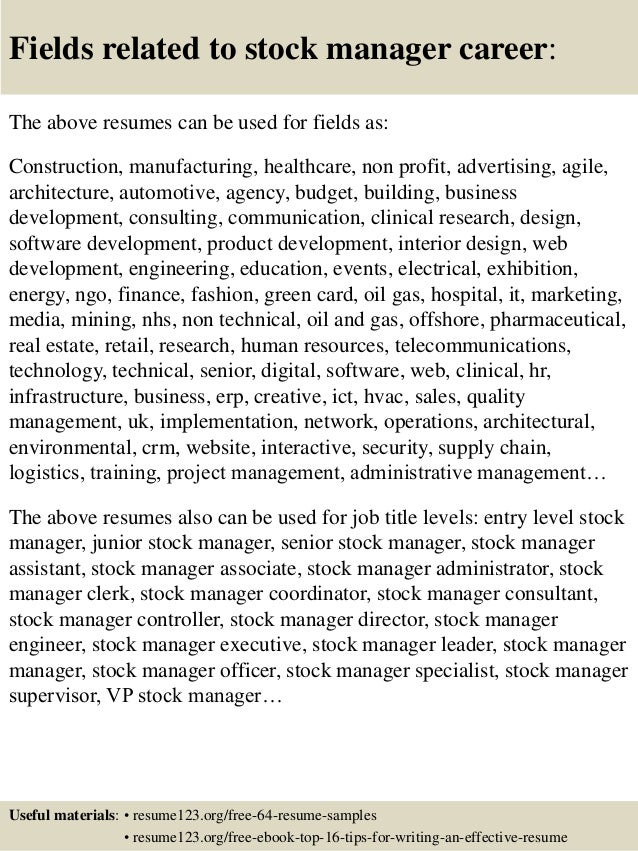 Fields related to stock manager career:

The above resumes can be used for fields as:

Construction, manufacturing, healthcare, non profit, advertising, agile, architecture, automotive, agency, budget, building, business development, consulting, communication, clinical research, design, software development, product development, interior design, web development, engineering, education, events, electrical, exhibition, energy, ngo, finance, fashion, green card, oil gas, hospital, it, marketing, media, mining, nhs, non technical, oil and gas, offshore, pharmaceutical, real estate, retail, research, human resources, telecommunications, technology, technical, senior, digital, software, web, clinical, hr, infrastructure, business, erp, creative, ict, hvac, sales, quality management, uk, implementation, network, operations, architectural, environmental, crm, website, interactive, security, supply chain, logistics, training, project management, administrative management…

The above resumes also can be used for job title levels: entry level stock manager, junior stock manager, senior stock manager, stock manager assistant, stock manager associate, stock manager administrator, stock manager clerk, stock manager coordinator, stock manager consultant, stock manager controller, stock manager director, stock manager engineer, stock manager executive, stock manager leader, stock manager manager, stock manager officer, stock manager specialist, stock manager supervisor, VP stock manager…

Useful materials: • resume123.org/free-64-resume-samples
• resume123.org/free-ebook-top-16-tips-for-writing-an-effective-resume